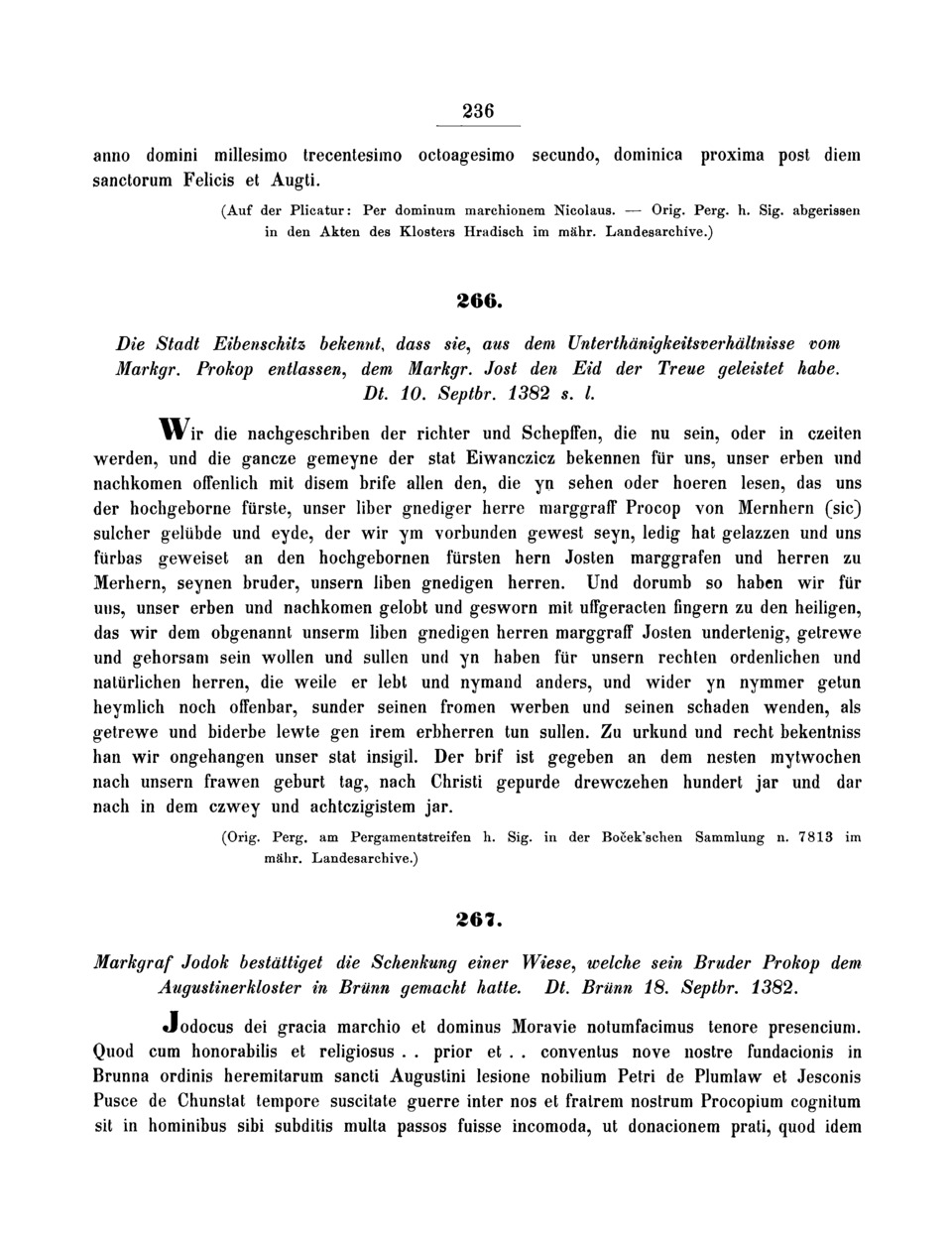 236

anno domini millesimo trecentesimo octoagesimo secundo, dominica proxima post diem sanctorum Felicis et Augti.

(Auf der Plicatur: Per dominum marchionem Nicolaus. — Orig. Perg. h. Sig. abgerissen in den Akten des Klosters Hradisch im mähr. Landesarchive.)

266.

Die Stadt Eibenschitz bekennt, dass sie, aus dem Unterthänigkeitsverhältnisse vom Markgr. Prokop entlassen, dem Markgr. Jost den Eid der Treue geleistet habe. Dt. 10. Septbr. 1382 s. l.

Wir die nachgeschriben der richter und Schepffen, die nu sein, oder in czeiten werden, und die gancze gemeyne der stat Eiwanczicz bekennen für uns, unser erben und nachkomen offenlich mit disem brife allen den, die yn sehen oder hoeren lesen, das uns der hochgeborne fürste, unser liber gnediger herre marggraff Procop von Mernhern (sic) sulcher gelübde und eyde, der wir ym vorbunden gewest seyn, ledig hat gelazzen und uns fürbas geweiset an den hochgebornen fürsten hern Josten marggrafen und herren zu Merhern, seynen bruder, unsern liben gnedigen herren. Und dorumb so haben wir für uns, unser erben und nachkomen gelobt und gesworn mit uffgeracten fingern zu den heiligen, das wir dem obgenannt unserm liben gnedigen herren marggraff Josten undertenig, getrewe und gehorsam sein wollen und sullen und yn haben für unsern rechten ordenlichen und natürlichen herren, die weile er lebt und nymand anders, und wider yn nymmer getun heymlich noch offenbar, sunder seinen fromen werben und seinen schaden wenden, als getrewe und biderbe lewte gen irem erbherren tun sullen. Zu urkund und recht bekentniss han wir ongehangen unser stat insigil. Der brif ist gegeben an dem nesten mytwochen nach unsern frawen geburt tag, nach Christi gepurde drewczehen hundert jar und dar nach in dem czwey und achtczigistem jar.

(Orig. Perg. am Pergamentstreifen h. Sig. in der Boček'schen Sammlung n. 7813 im mähr. Landesarchive.)

267.

Markgraf Jodok bestättiget die Schenkung einer Wiese, welche sein Bruder Prokop dem Augustinerkloster in Brünn gemacht hatte. Dt. Brünn 18. Septbr. 1382.

Jodocus dei gracia marchio et dominus Moravie notumfacimus tenore presencium. Quod cum honorabilis et religiosus . . prior et . . conventus nove nostre fundacionis in Brunna ordinis heremitarum sancti Augustini lesione nobilium Petri de Plumlaw et Jesconis Pusce de Chunstat tempore suscitate guerre inter nos et fratrem nostrum Procopium cognitum sit in hominibus sibi subditis multa passos fuisse incomoda, ut donacionem prati, quod idem